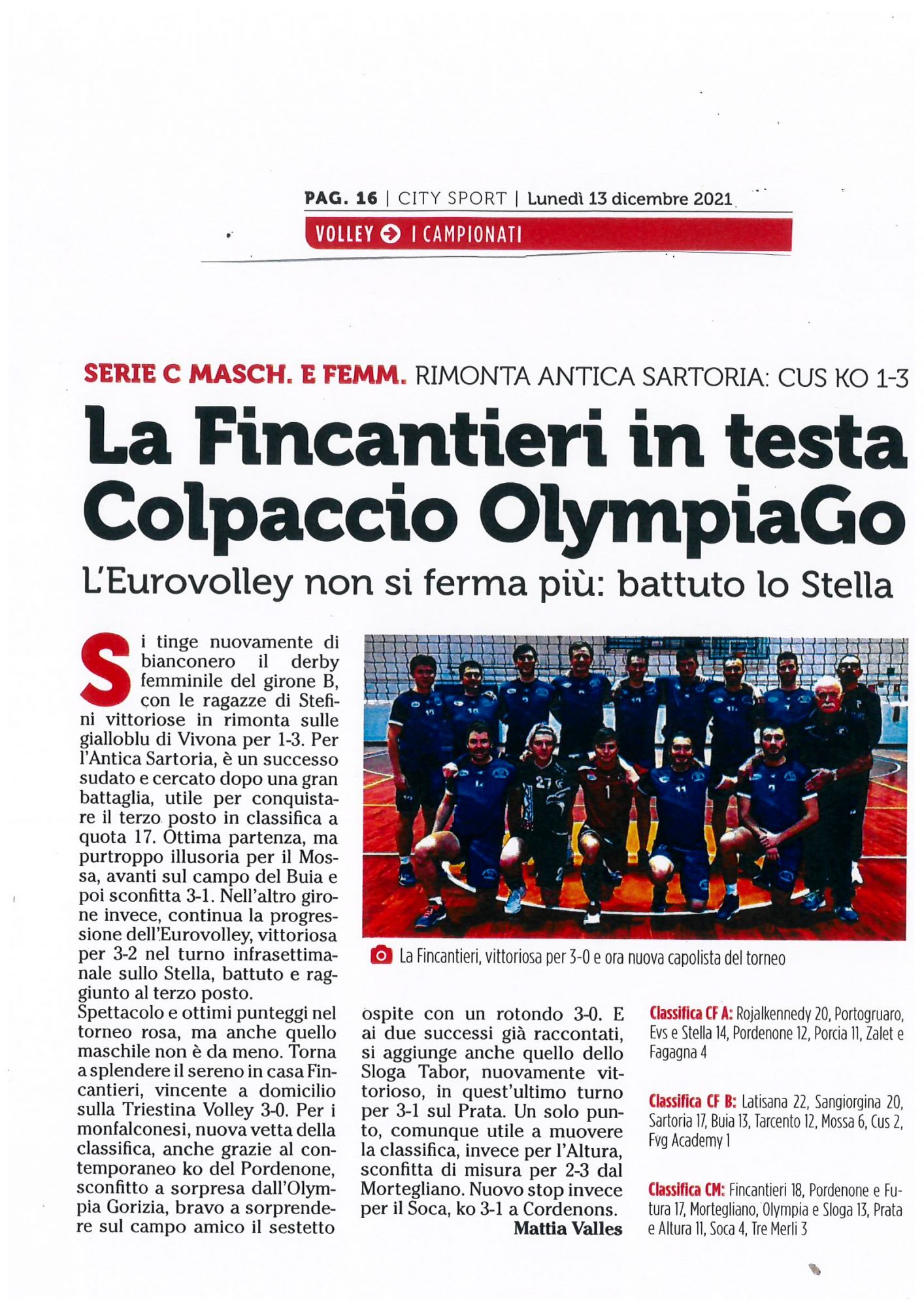 PAG. 16 | CITY SPORT | Lunedì 13 dicembre 2021

VOLLEY I CAMPIONATI

SERIE C MASCH. E FEMM. RIMONTA ANTICA SARTORIA: CUS KO 1-3

La Fincantieri in testa Colpaccio OlympiaGo

L'Eurovolley non si ferma più: battuto lo Stella

Si tinge nuovamente di bianconero il derby femminile del girone B, con le ragazze di Stefini vittoriose in rimonta sulle gialloblu di Vivona per 1-3. Per l'Antica Sartoria, è un successo sudato e cercato dopo una gran battaglia, utile per conquistare il terzo posto in classifica a quota 17. Ottima partenza, ma purtroppo illusoria per il Mossa, avanti sul campo del Buia e poi sconfitta 3-1. Nell'altro girone invece, continua la progressione dell'Eurovolley, vittoriosa per 3-2 nel turno infrasettimanale sullo Stella, battuto e raggiunto al terzo posto.
Spettacolo e ottimi punteggi nel torneo rosa, ma anche quello maschile non è da meno. Torna a splendere il sereno in casa Fincantieri, vincente a domicilio sulla Triestina Volley 3-0. Per i monfalconesi, nuova vetta della classifica, anche grazie al contemporaneo ko del Pordenone, sconfitto a sorpresa dall'Olympia Gorizia, bravo a sorprendere sul campo amico il sestetto ospite con un rotondo 3-0. E ai due successi già raccontati, si aggiunge anche quello dello Sloga Tabor, nuovamente vittorioso, in quest'ultimo turno per 3-1 sul Prata. Un solo punto, comunque utile a muovere la classifica, invece per l'Altura, sconfitta di misura per 2-3 dal Mortegliano. Nuovo stop invece per il Soca, ko 3-1 a Cordenons.
Mattia Valles

La Fincantieri, vittoriosa per 3-0 e ora nuova capolista del torneo

Classifica CF A: Rojalkennedy 20, Portogruaro, Evs e Stella 14, Pordenone 12, Porcia 11, Zalet e Fagagna 4

Classifica CF B: Latisana 22, Sangiorgina 20, Sartoria 17, Buia 13, Tarcento 12, Mossa 6, Cus 2, Fvg Academy 1

Classifica CM: Fincantieri 18, Pordenone e Futura 17, Mortegliano, Olympia e Sloga 13, Prata e Altura 11, Soca 4, Tre Merli 3